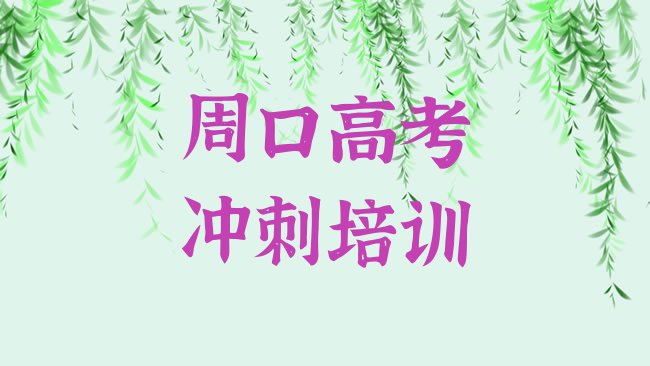 周口高考
冲刺培训